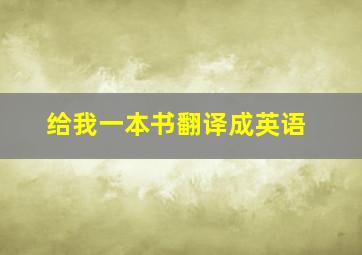 给我一本书翻译成英语